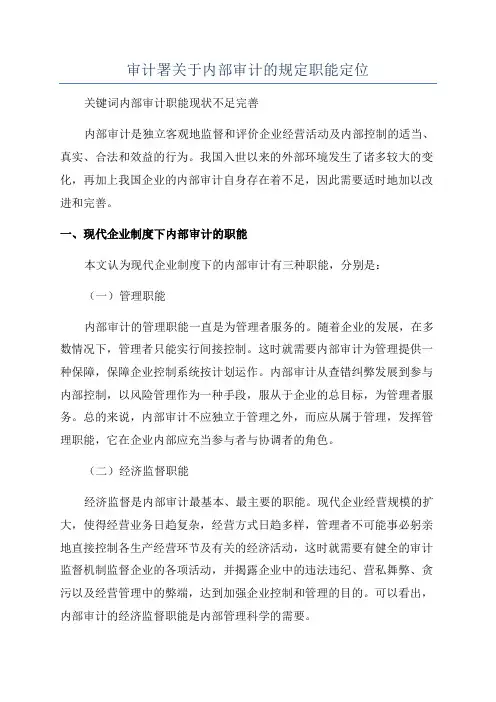 审计署关于内部审计的规定职能定位

关键词内部审计职能现状不足完善

内部审计是独立客观地监督和评价企业经营活动及内部控制的适当、真实、合法和效益的行为。我国入世以来的外部环境发生了诸多较大的变化，再加上我国企业的内部审计自身存在着不足，因此需要适时地加以改进和完善。

一、现代企业制度下内部审计的职能

本文认为现代企业制度下的内部审计有三种职能，分别是：

（一）管理职能

内部审计的管理职能一直是为管理者服务的。随着企业的发展，在多数情况下，管理者只能实行间接控制。这时就需要内部审计为管理提供一种保障，保障企业控制系统按计划运作。内部审计从查错纠弊发展到参与内部控制，以风险管理作为一种手段，服从于企业的总目标，为管理者服务。总的来说，内部审计不应独立于管理之外，而应从属于管理，发挥管理职能，它在企业内部应充当参与者与协调者的角色。

（二）经济监督职能

经济监督是内部审计最基本、最主要的职能。现代企业经营规模的扩大，使得经营业务日趋复杂，经营方式日趋多样，管理者不可能事必躬亲地直接控制各生产经营环节及有关的经济活动，这时就需要有健全的审计监督机制监督企业的各项活动，并揭露企业中的违法违纪、营私舞弊、贪污以及经营管理中的弊端，达到加强企业控制和管理的目的。可以看出，内部审计的经济监督职能是内部管理科学的需要。